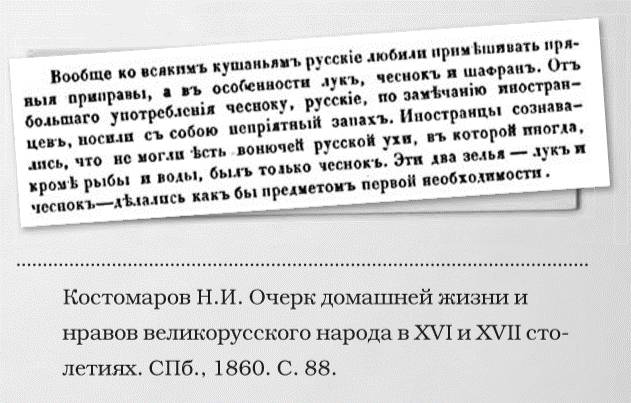 Вообще ко всякимъ кушаньямъ русскіе любили примѣшивать пряныя приправы, а въ особенности лукъ, чеснокъ и шафранъ. Отъ большаго употребленія чесноку, русскіе, по замѣчанію иностранцевъ, носили съ собою непріятный запахъ. Иностранцы сознавались, что не могли ѣсть вонючей русской ухи, въ которой иногда, кромѣ рыбы и воды, былъ только чеснокъ. Эти два зелья — лукъ и чеснокъ—дѣлались какъ бы предметомъ первой необходимости.

Костомаров Н.И. Очерк домашней жизни и нравов великорусского народа в XVI и XVII столетиях. СПб., 1860. С. 88.